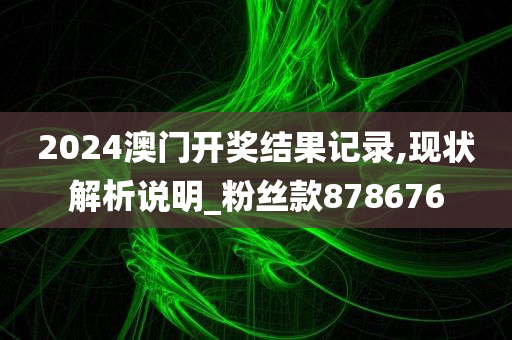 2024澳门开奖结果记录,现状解析说明_粉丝款878676